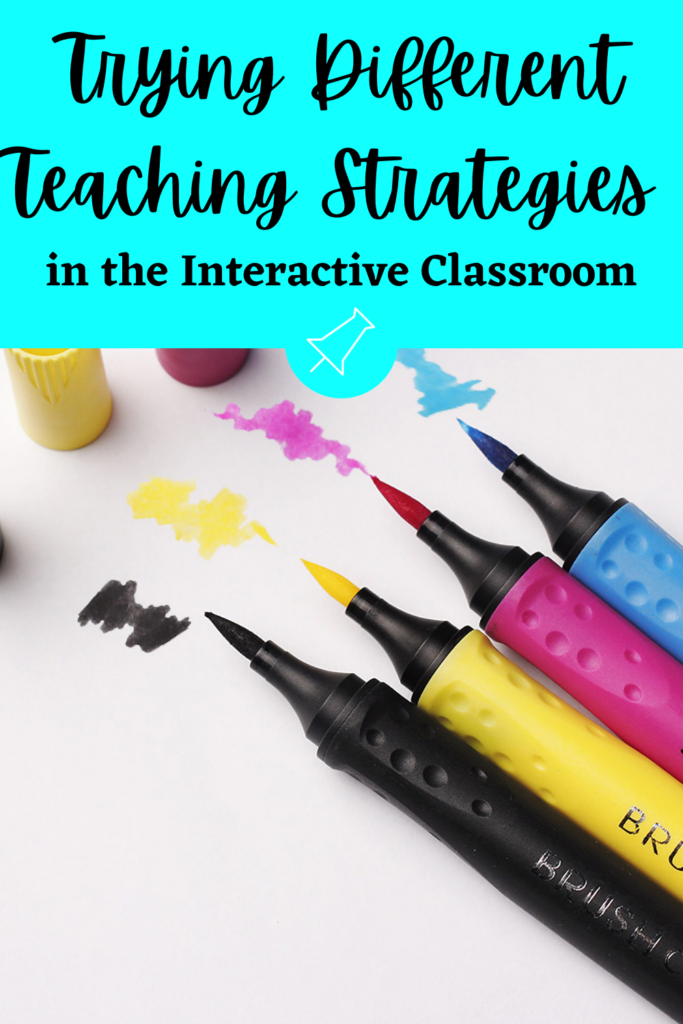 Trying Different Teaching Strategies

in the Interactive Classroom

BRU

BRUSH